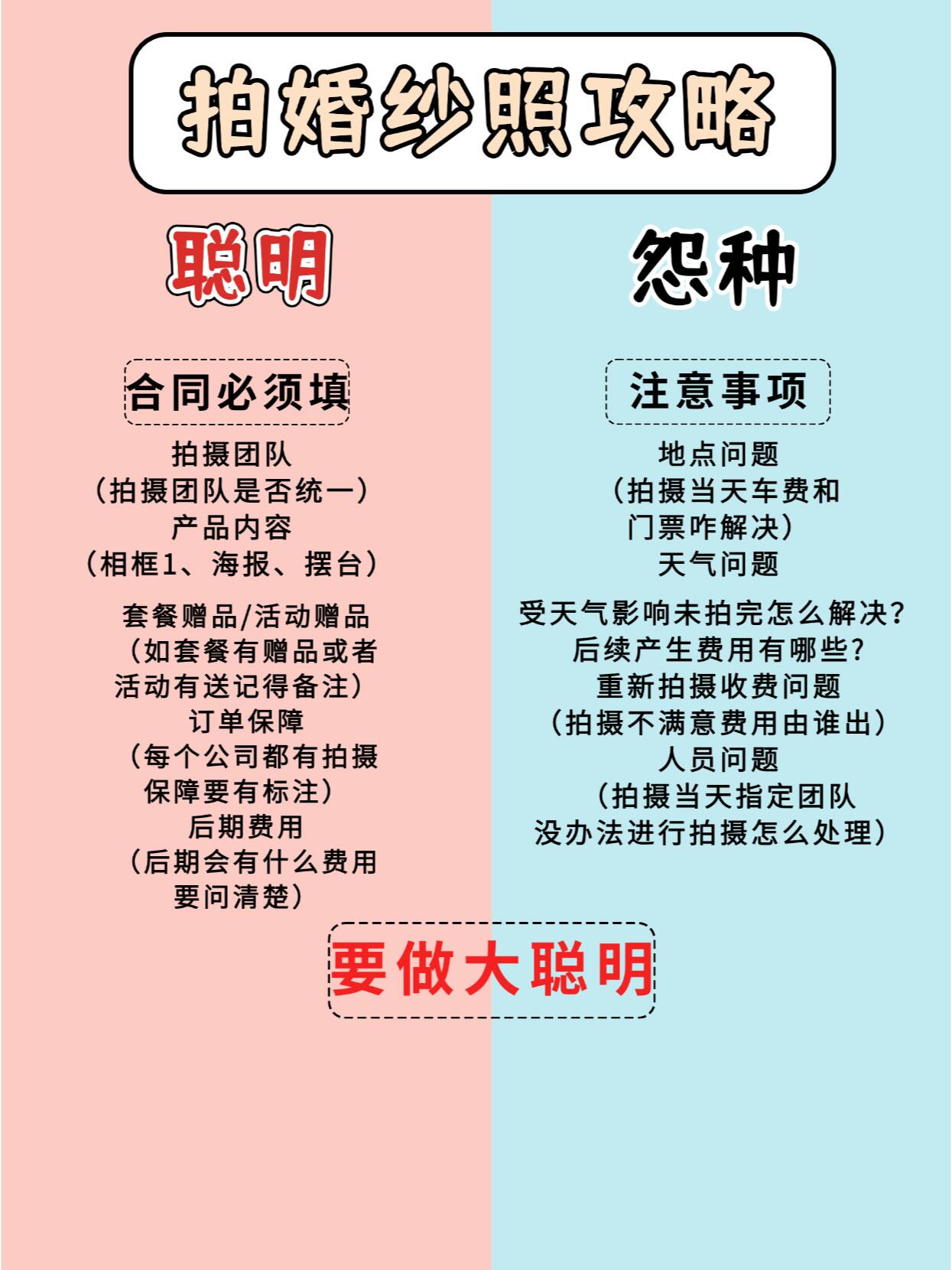 拍婚纱照攻略

聪明

合同必须填

拍摄团队
（拍摄团队是否统一）
产品内容
（相框1、海报、摆台）

套餐赠品/活动赠品
（如套餐有赠品或者活动有送记得备注）
订单保障
（每个公司都有拍摄保障要有标注）
后期费用
（后期会有什么费用要问清楚）

怨种

注意事项

地点问题
（拍摄当天车费和门票咋解决）
天气问题

受天气影响未拍完怎么解决？
后续产生费用有哪些？
重新拍摄收费问题
（拍摄不满意费用由谁出）
人员问题
（拍摄当天指定团队没办法进行拍摄怎么处理）

要做大聪明